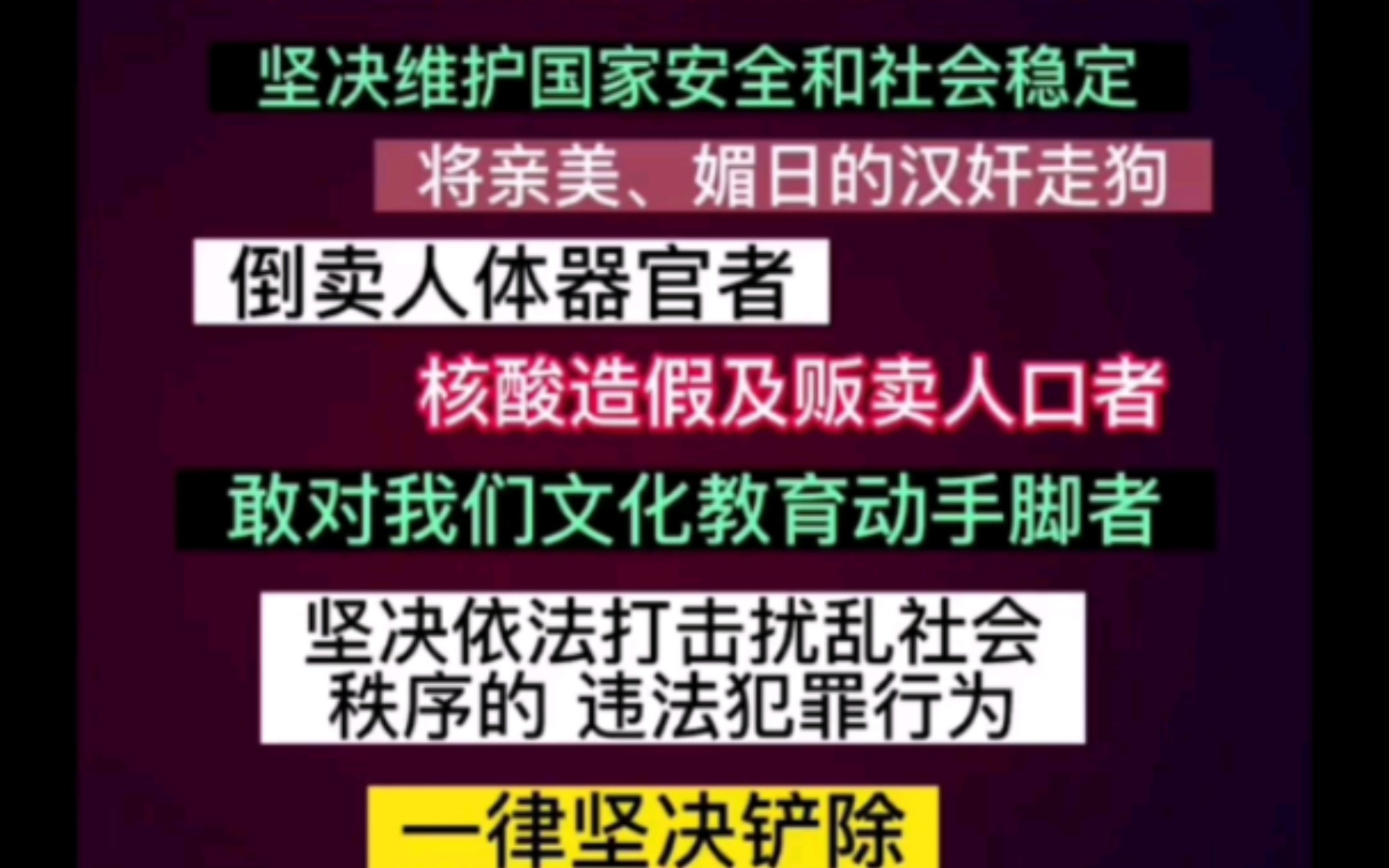 坚决维护国家安全和社会稳定

将亲美、媚日的汉奸走狗

倒卖人体器官者

核酸造假及贩卖人口者

敢对我们文化教育动手脚者

坚决依法打击扰乱社会秩序的 违法犯罪行为

一律坚决铲除